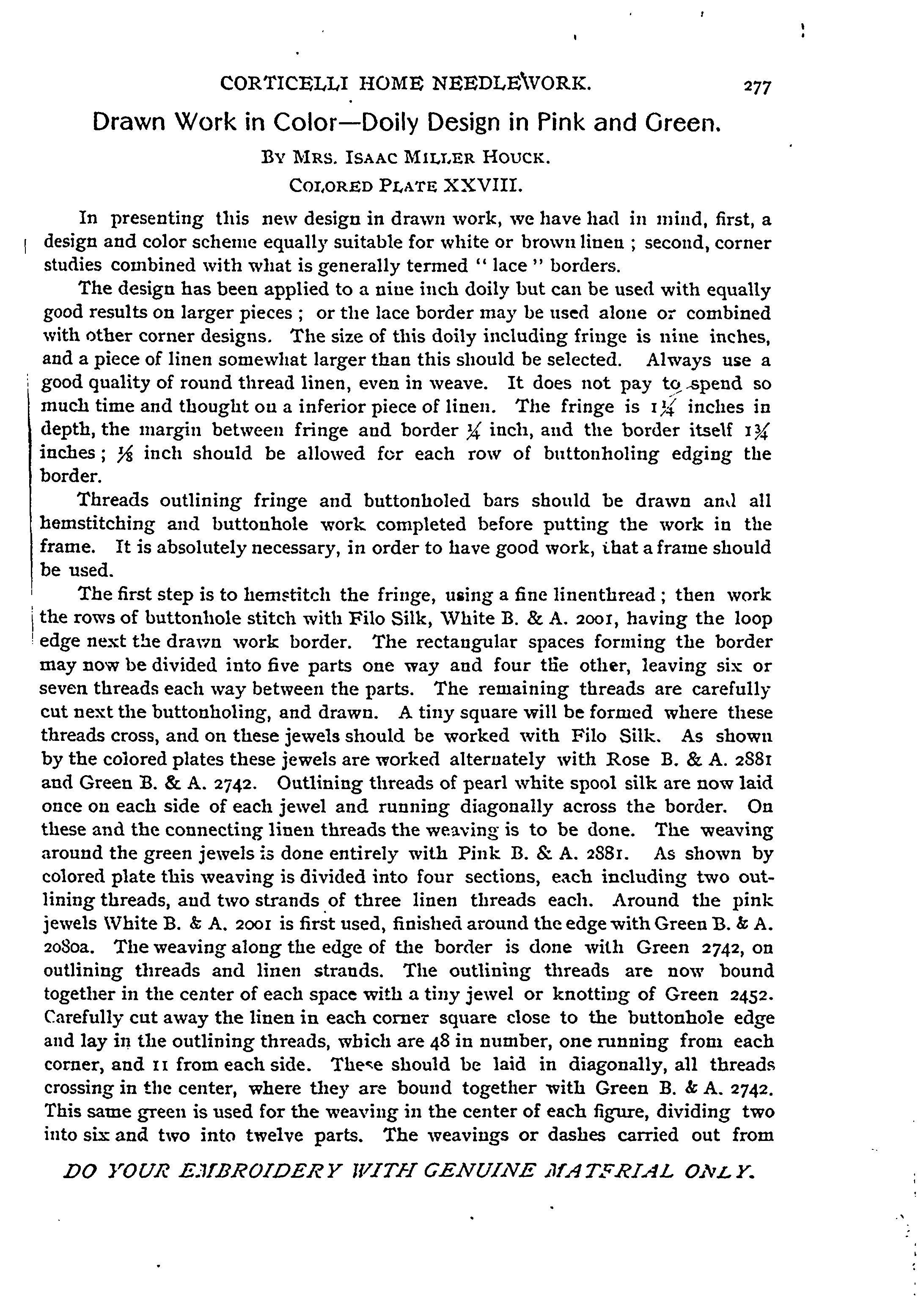 CORTICELLI HOME NEEDLEWORK. 277

Drawn Work in Color—Doily Design in Pink and Green.

By Mrs. Isaac Miller Houck.

Colored Plate XXVIII.

In presenting this new design in drawn work, we have had in mind, first, a design and color scheme equally suitable for white or brown linen ; second, corner studies combined with what is generally termed " lace " borders.

The design has been applied to a nine inch doily but can be used with equally good results on larger pieces ; or the lace border may be used alone or combined with other corner designs. The size of this doily including fringe is nine inches, and a piece of linen somewhat larger than this should be selected. Always use a good quality of round thread linen, even in weave. It does not pay to spend so much time and thought on a inferior piece of linen. The fringe is $1\frac{1}{4}$ inches in depth, the margin between fringe and border $\frac{1}{4}$ inch, and the border itself $1\frac{3}{4}$ inches ; $\frac{1}{8}$ inch should be allowed for each row of buttonholing edging the border.

Threads outlining fringe and buttonholed bars should be drawn and all hemstitching and buttonhole work completed before putting the work in the frame. It is absolutely necessary, in order to have good work, that a frame should be used.

The first step is to hemstitch the fringe, using a fine linenthread ; then work the rows of buttonhole stitch with Filo Silk, White B. & A. 2001, having the loop edge next the drawn work border. The rectangular spaces forming the border may now be divided into five parts one way and four the other, leaving six or seven threads each way between the parts. The remaining threads are carefully cut next the buttonholing, and drawn. A tiny square will be formed where these threads cross, and on these jewels should be worked with Filo Silk. As shown by the colored plates these jewels are worked alternately with Rose B. & A. 2881 and Green B. & A. 2742. Outlining threads of pearl white spool silk are now laid once on each side of each jewel and running diagonally across the border. On these and the connecting linen threads the weaving is to be done. The weaving around the green jewels is done entirely with Pink B. & A. 2881. As shown by colored plate this weaving is divided into four sections, each including two outlining threads, and two strands of three linen threads each. Around the pink jewels White B. & A. 2001 is first used, finished around the edge with Green B. & A. 2080a. The weaving along the edge of the border is done with Green 2742, on outlining threads and linen strands. The outlining threads are now bound together in the center of each space with a tiny jewel or knotting of Green 2452. Carefully cut away the linen in each corner square close to the buttonhole edge and lay in the outlining threads, which are 48 in number, one running from each corner, and 11 from each side. These should be laid in diagonally, all threads crossing in the center, where they are bound together with Green B. & A. 2742. This same green is used for the weaving in the center of each figure, dividing two into six and two into twelve parts. The weavings or dashes carried out from

DO YOUR EMBROIDERY WITH GENUINE MATERIAL ONLY.